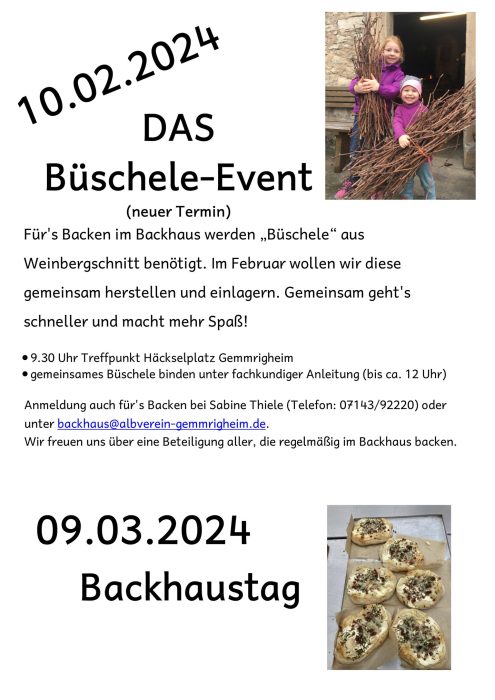 10.02.2024

DAS
Büschele-Event
(neuer Termin)

Für's Backen im Backhaus werden „Büschele“ aus Weinbergschnitt benötigt. Im Februar wollen wir diese gemeinsam herstellen und einlagern. Gemeinsam geht's schneller und macht mehr Spaß!

• 9.30 Uhr Treffpunkt Häckselplatz Gemmrigheim
• gemeinsames Büschele binden unter fachkundiger Anleitung (bis ca. 12 Uhr)

Anmeldung auch für's Backen bei Sabine Thiele (Telefon: 07143/92220) oder unter backhaus@albverein-gemmrigheim.de.
Wir freuen uns über eine Beteiligung aller, die regelmäßig im Backhaus backen.

09.03.2024
Backhaustag